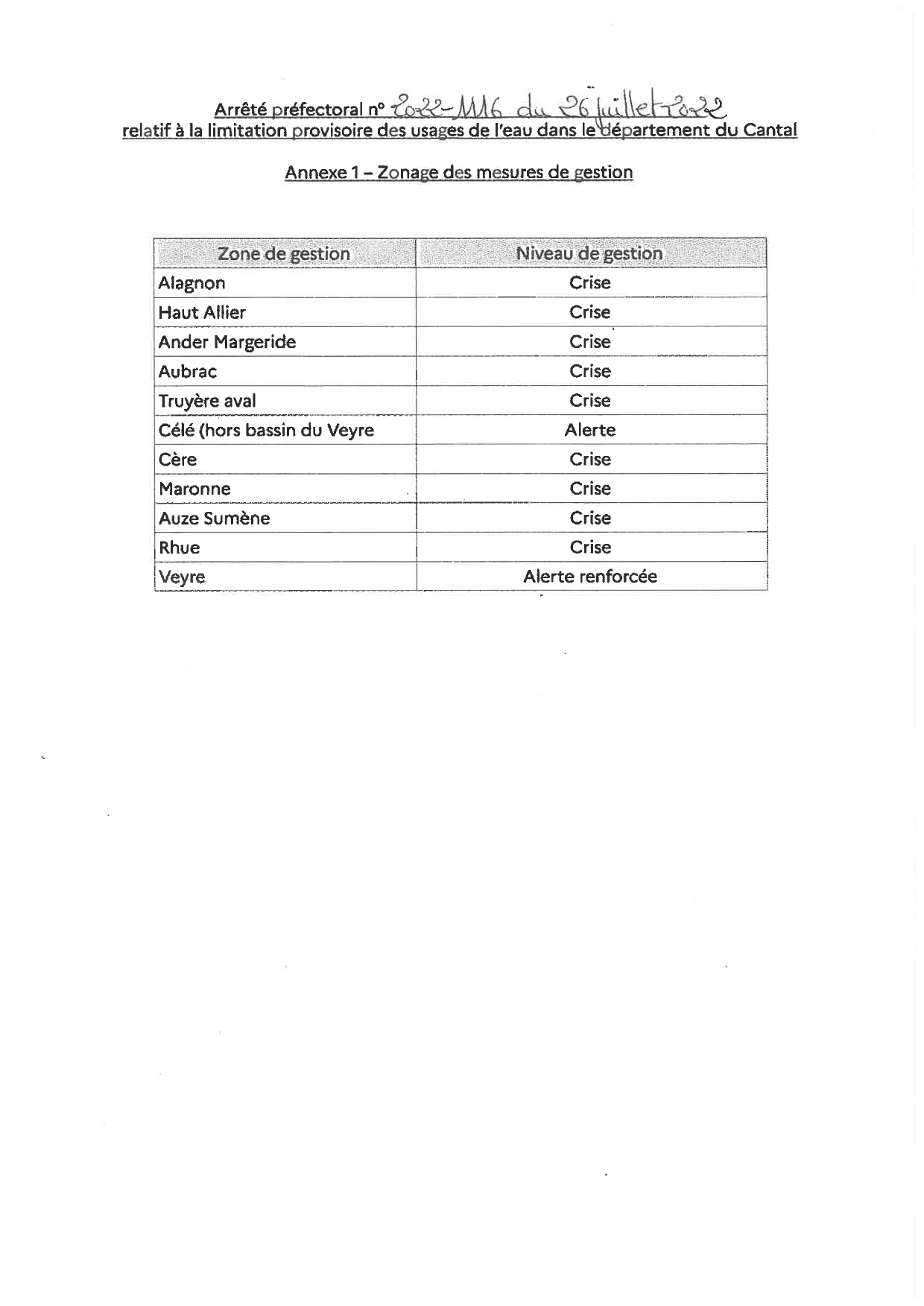 Arrêté préfectoral n° 2022-1116 du 26 juillet 2022
relatif à la limitation provisoire des usages de l'eau dans le département du Cantal

Annexe 1 – Zonage des mesures de gestion

| Zone de gestion | Niveau de gestion |
|---|---|
| Alagnon | Crise |
| Haut Allier | Crise |
| Ander Margeride | Crise |
| Aubrac | Crise |
| Truyère aval | Crise |
| Célé (hors bassin du Veyre | Alerte |
| Cère | Crise |
| Maronne | Crise |
| Auze Sumène | Crise |
| Rhue | Crise |
| Veyre | Alerte renforcée |